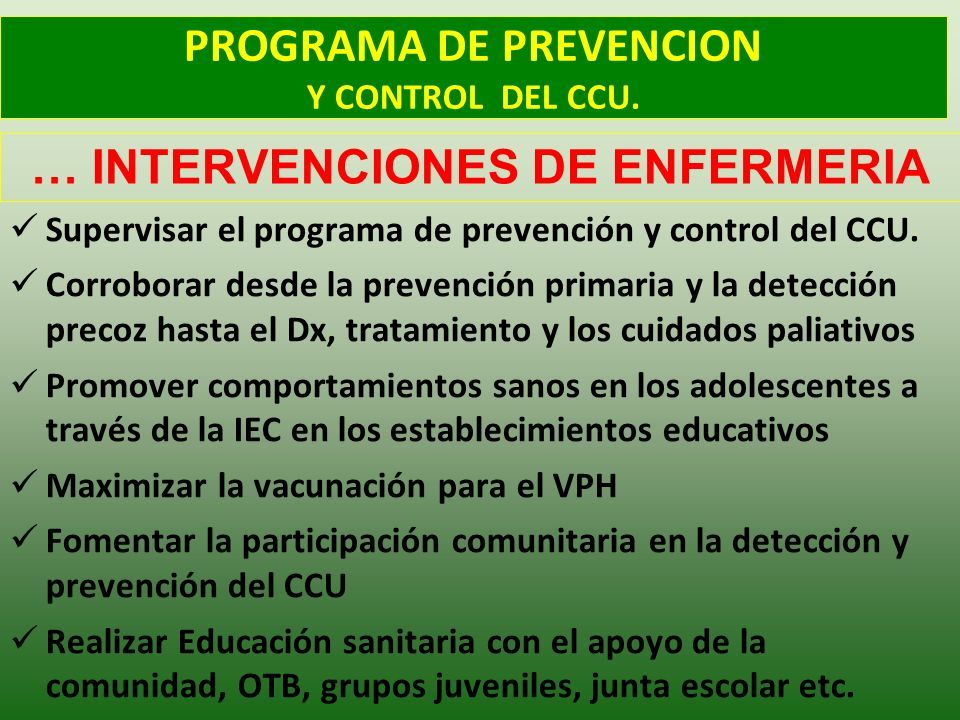 PROGRAMA DE PREVENCION
Y CONTROL DEL CCU.

… INTERVENCIONES DE ENFERMERIA

✓ Supervisar el programa de prevención y control del CCU.

✓ Corroborar desde la prevención primaria y la detección precoz hasta el Dx, tratamiento y los cuidados paliativos

✓ Promover comportamientos sanos en los adolescentes a través de la IEC en los establecimientos educativos

✓ Maximizar la vacunación para el VPH

✓ Fomentar la participación comunitaria en la detección y prevención del CCU

✓ Realizar Educación sanitaria con el apoyo de la comunidad, OTB, grupos juveniles, junta escolar etc.